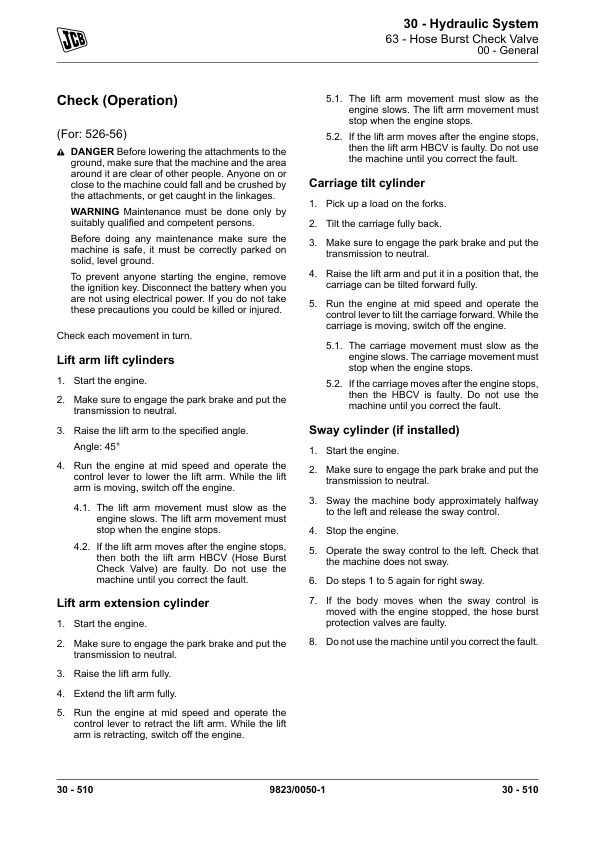 JCB

30 - Hydraulic System
63 - Hose Burst Check Valve
00 - General

Check (Operation)

(For: 526-56)

DANGER Before lowering the attachments to the ground, make sure that the machine and the area around it are clear of other people. Anyone on or close to the machine could fall and be crushed by the attachments, or get caught in the linkages.

WARNING Maintenance must be done only by suitably qualified and competent persons.

Before doing any maintenance make sure the machine is safe, it must be correctly parked on solid, level ground.

To prevent anyone starting the engine, remove the ignition key. Disconnect the battery when you are not using electrical power. If you do not take these precautions you could be killed or injured.

Check each movement in turn.

Lift arm lift cylinders

1. Start the engine.

2. Make sure to engage the park brake and put the transmission to neutral.

3. Raise the lift arm to the specified angle.

Angle: 45°

4. Run the engine at mid speed and operate the control lever to lower the lift arm. While the lift arm is moving, switch off the engine.

4.1. The lift arm movement must slow as the engine slows. The lift arm movement must stop when the engine stops.

4.2. If the lift arm moves after the engine stops, then both the lift arm HBCV (Hose Burst Check Valve) are faulty. Do not use the machine until you correct the fault.

Lift arm extension cylinder

1. Start the engine.

2. Make sure to engage the park brake and put the transmission to neutral.

3. Raise the lift arm fully.

4. Extend the lift arm fully.

5. Run the engine at mid speed and operate the control lever to retract the lift arm. While the lift arm is retracting, switch off the engine.

5.1. The lift arm movement must slow as the engine slows. The lift arm movement must stop when the engine stops.

5.2. If the lift arm moves after the engine stops, then the lift arm HBCV is faulty. Do not use the machine until you correct the fault.

Carriage tilt cylinder

1. Pick up a load on the forks.

2. Tilt the carriage fully back.

3. Make sure to engage the park brake and put the transmission to neutral.

4. Raise the lift arm and put it in a position that, the carriage can be tilted forward fully.

5. Run the engine at mid speed and operate the control lever to tilt the carriage forward. While the carriage is moving, switch off the engine.

5.1. The carriage movement must slow as the engine slows. The carriage movement must stop when the engine stops.

5.2. If the carriage moves after the engine stops, then the HBCV is faulty. Do not use the machine until you correct the fault.

Sway cylinder (if installed)

1. Start the engine.

2. Make sure to engage the park brake and put the transmission to neutral.

3. Sway the machine body approximately halfway to the left and release the sway control.

4. Stop the engine.

5. Operate the sway control to the left. Check that the machine does not sway.

6. Do steps 1 to 5 again for right sway.

7. If the body moves when the sway control is moved with the engine stopped, the hose burst protection valves are faulty.

8. Do not use the machine until you correct the fault.

30 - 510    9823/0050-1    30 - 510